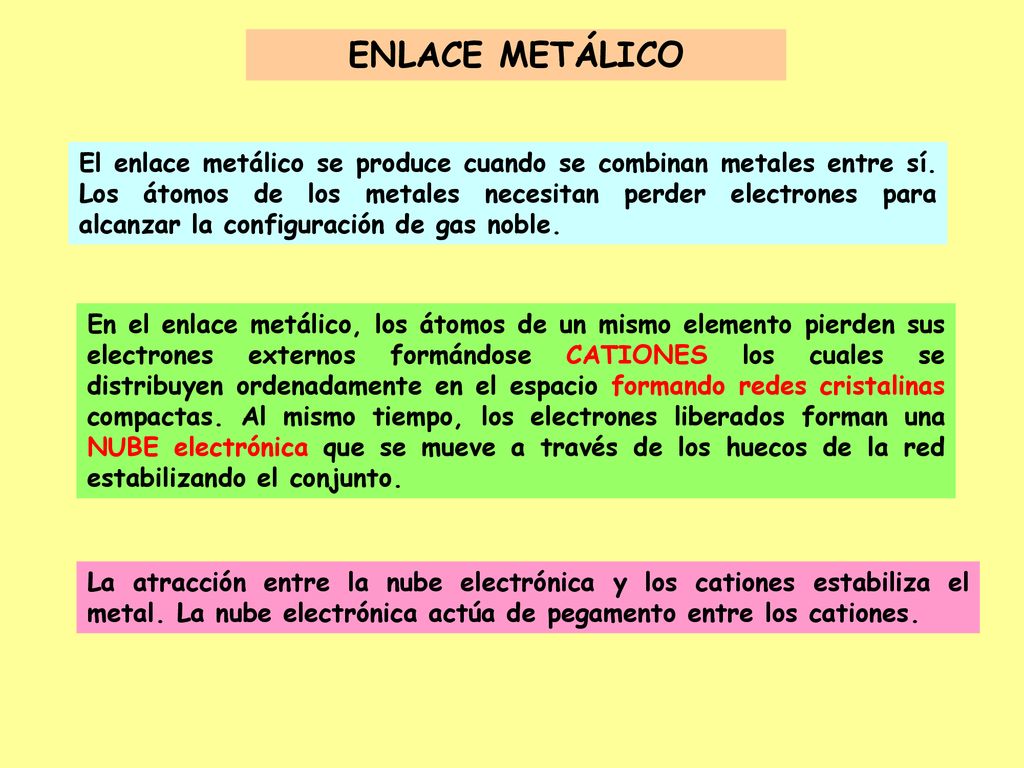 ENLACE METÁLICO

El enlace metálico se produce cuando se combinan metales entre sí. Los átomos de los metales necesitan perder electrones para alcanzar la configuración de gas noble.

En el enlace metálico, los átomos de un mismo elemento pierden sus electrones externos formándose CATIONES los cuales se distribuyen ordenadamente en el espacio formando redes cristalinas compactas. Al mismo tiempo, los electrones liberados forman una NUBE electrónica que se mueve a través de los huecos de la red estabilizando el conjunto.

La atracción entre la nube electrónica y los cationes estabiliza el metal. La nube electrónica actúa de pegamento entre los cationes.